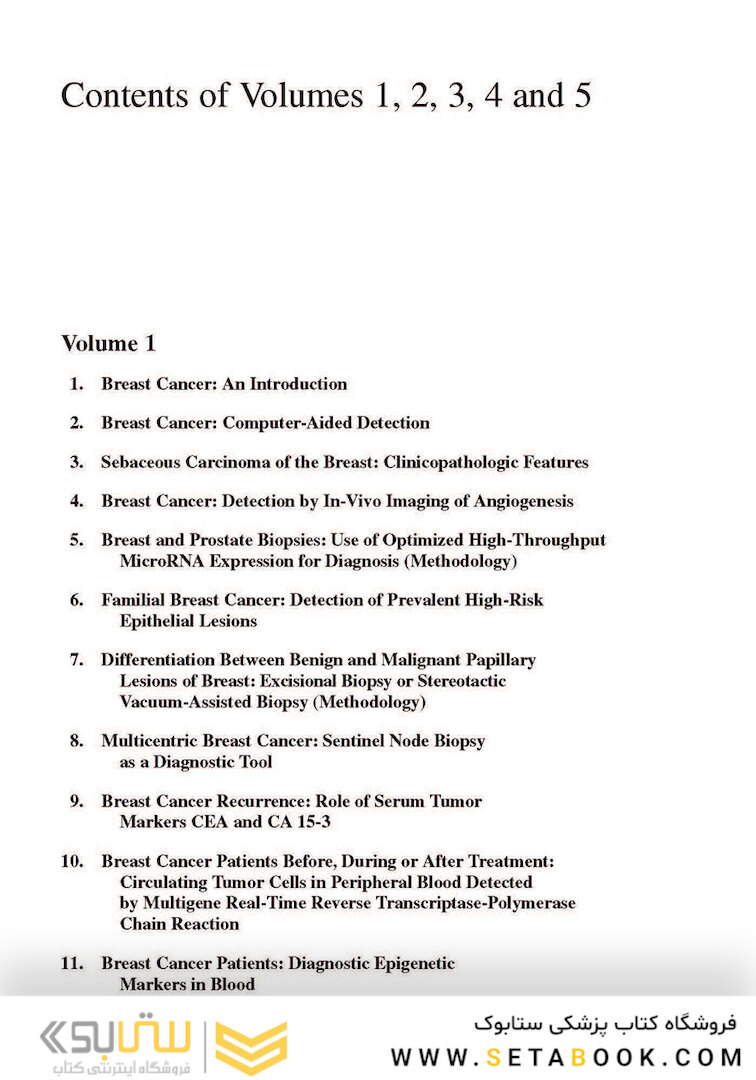 Contents of Volumes 1, 2, 3, 4 and 5

Volume 1

1. Breast Cancer: An Introduction

2. Breast Cancer: Computer-Aided Detection

3. Sebaceous Carcinoma of the Breast: Clinicopathologic Features

4. Breast Cancer: Detection by In-Vivo Imaging of Angiogenesis

5. Breast and Prostate Biopsies: Use of Optimized High-Throughput MicroRNA Expression for Diagnosis (Methodology)

6. Familial Breast Cancer: Detection of Prevalent High-Risk Epithelial Lesions

7. Differentiation Between Benign and Malignant Papillary Lesions of Breast: Excisional Biopsy or Stereotactic Vacuum-Assisted Biopsy (Methodology)

8. Multicentric Breast Cancer: Sentinel Node Biopsy as a Diagnostic Tool

9. Breast Cancer Recurrence: Role of Serum Tumor Markers CEA and CA 15-3

10. Breast Cancer Patients Before, During or After Treatment: Circulating Tumor Cells in Peripheral Blood Detected by Multigene Real-Time Reverse Transcriptase-Polymerase Chain Reaction

11. Breast Cancer Patients: Diagnostic Epigenetic Markers in Blood

ستابوک
فروشگاه اینترنتی کتاب

فروشگاه کتاب پزشکی ستابوک
WWW.SETABOOK.COM